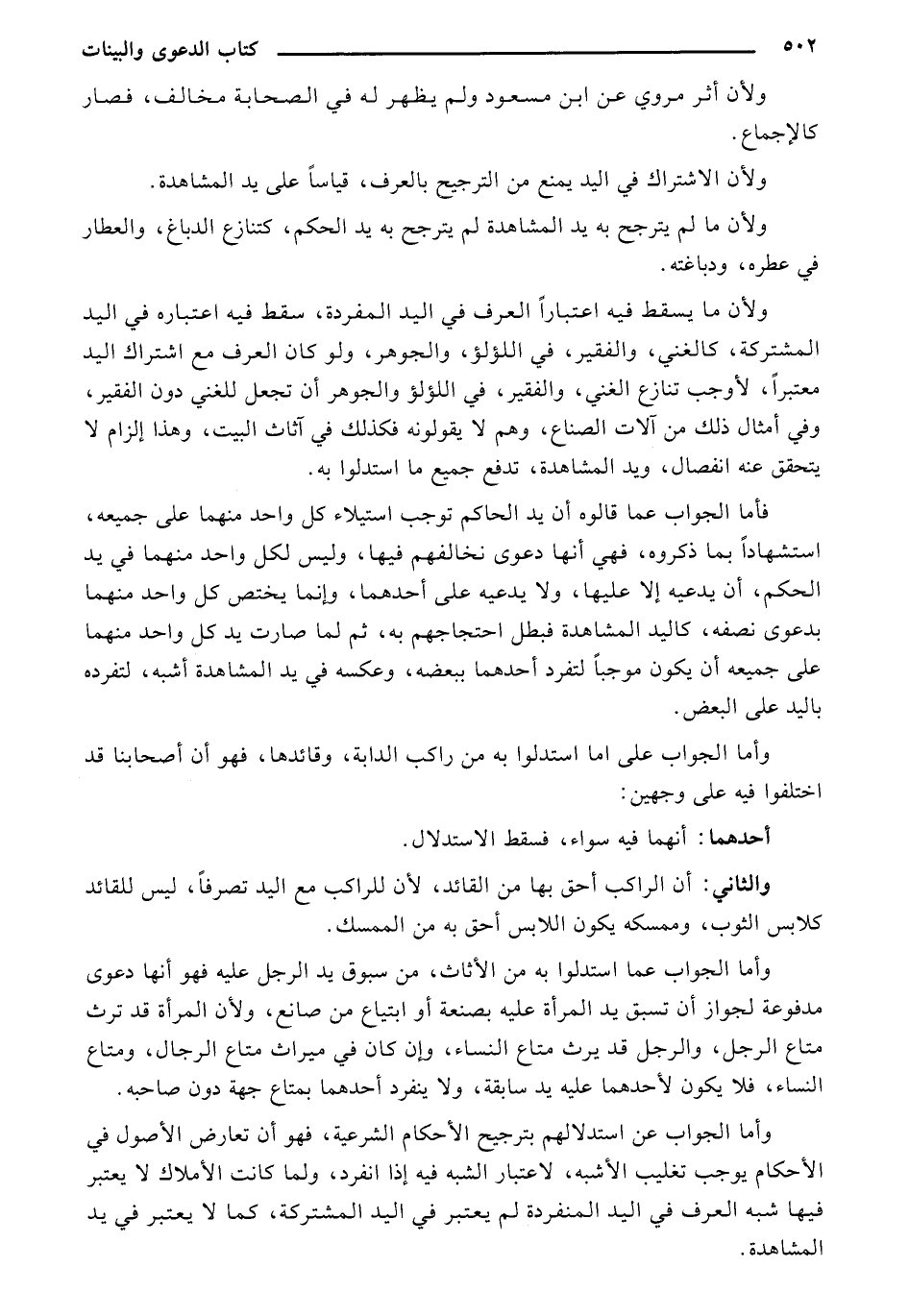 ٥٠٢ كتاب الدعوى والبينات

ولأن أثر مروي عن ابن مسعود ولم يظهر له في الصحابة مخالف، فصار كالإجماع.

ولأن الاشتراك في اليد يمنع من الترجيح بالعرف، قياساً على يد المشاهدة.

ولأن ما لم يترجح به يد المشاهدة لم يترجح به يد الحكم، كتنازع الدباغ، والعطار في عطره، ودباغته.

ولأن ما يسقط فيه اعتباراً العرف في اليد المفردة، سقط فيه اعتباره في اليد المشتركة، كالغني، والفقير، في اللؤلؤ، والجوهر، ولو كان العرف مع اشتراك اليد معتبراً، لأوجب تنازع الغني، والفقير، في اللؤلؤ والجوهر أن تجعل للغني دون الفقير، وفي أمثال ذلك من آلات الصناع، وهم لا يقولونه فكذلك في آثاث البيت، وهذا إلزام لا يتحقق عنه انفصال، ويد المشاهدة، تدفع جميع ما استدلوا به.

فأما الجواب عما قالوه أن يد الحاكم توجب استيلاء كل واحد منهما على جميعه، استشهاداً بما ذكروه، فهي أنها دعوى نخالفهم فيها، وليس لكل واحد منهما في يد الحكم، أن يدعيه إلا عليها، ولا يدعيه على أحدهما، وإنما يختص كل واحد منهما بدعوى نصفه، كاليد المشاهدة فبطل احتجاجهم به، ثم لما صارت يد كل واحد منهما على جميعه أن يكون موجباً لتفرد أحدهما ببعضه، وعكسه في يد المشاهدة أشبه، لتفرده باليد على البعض.

وأما الجواب على اما استدلوا به من راكب الدابة، وقائدها، فهو أن أصحابنا قد اختلفوا فيه على وجهين:

أحدهما: أنهما فيه سواء، فسقط الاستدلال.

والثاني: أن الراكب أحق بها من القائد، لأن للراكب مع اليد تصرفاً، ليس للقائد كلابس الثوب، وممسكه يكون اللابس أحق به من الممسك.

وأما الجواب عما استدلوا به من الأثاث، من سبوق يد الرجل عليه فهو أنها دعوى مدفوعة لجواز أن تسبق يد المرأة عليه بصنعة أو ابتياع من صانع، ولأن المرأة قد ترث متاع الرجل، والرجل قد يرث متاع النساء، وإن كان في ميراث متاع الرجال، ومتاع النساء، فلا يكون لأحدهما عليه يد سابقة، ولا ينفرد أحدهما بمتاع جهة دون صاحبه.

وأما الجواب عن استدلالهم بترجيح الأحكام الشرعية، فهو أن تعارض الأصول في الأحكام يوجب تغليب الأشبه، لاعتبار الشبه فيه إذا انفرد، ولما كانت الأملاك لا يعتبر فيها شبه العرف في اليد المنفردة لم يعتبر في اليد المشتركة، كما لا يعتبر في يد المشاهدة.